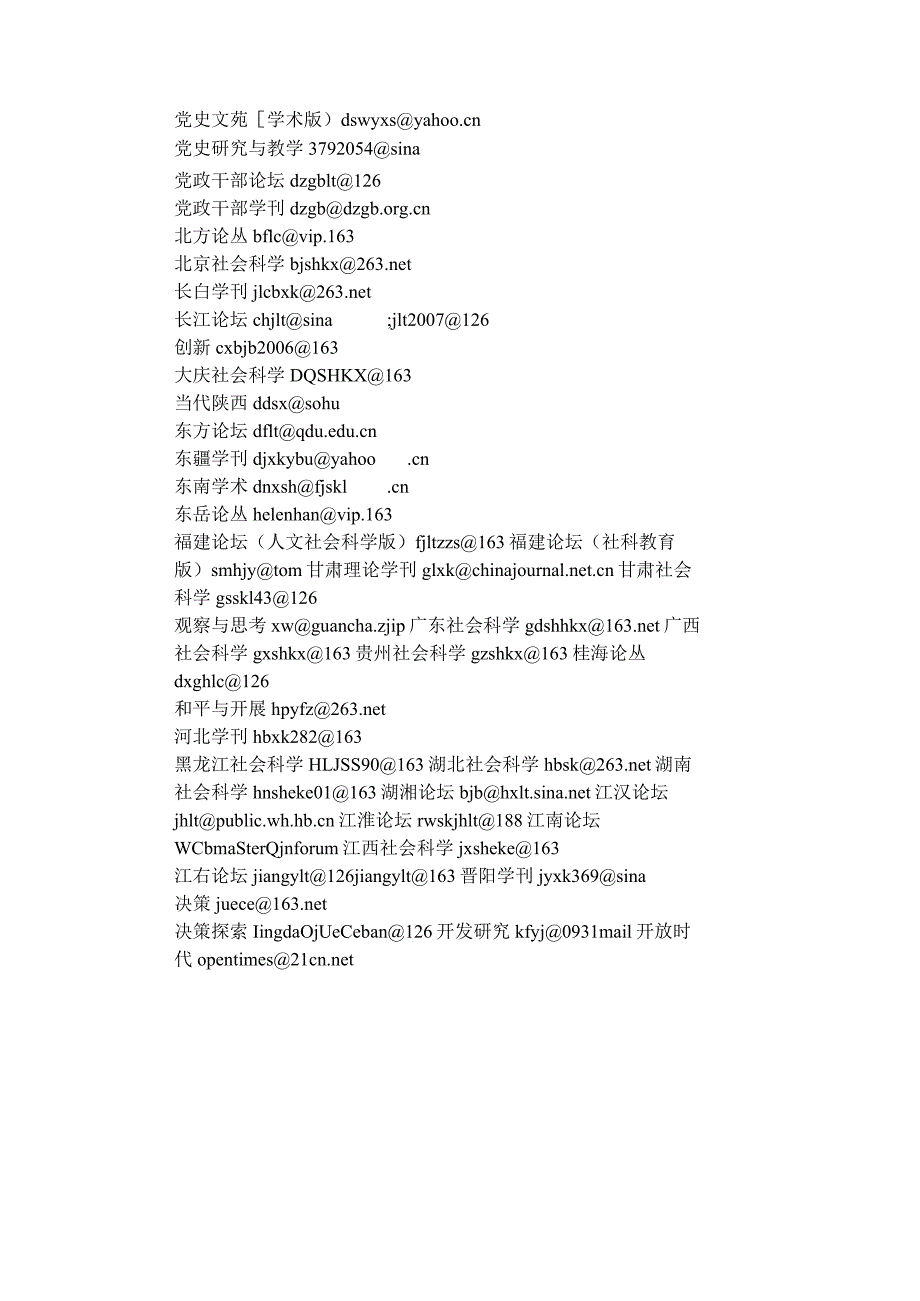 党史文苑［学术版）dswyxs@yahoo.cn
党史研究与教学 3792054@sina
党政干部论坛 dzgblt@126
党政干部学刊 dzgb@dzgb.org.cn
北方论丛 bflc@vip.163
北京社会科学 bjshkx@263.net
长白学刊 jlcbxk@263.net
长江论坛 chjlt@sina ;jlt2007@126
创新 cxbjb2006@163
大庆社会科学 DQSHKX@163
当代陕西 ddsx@sohu
东方论坛 dflt@qdu.edu.cn
东疆学刊 djxkybu@yahoo .cn
东南学术 dnxsh@fjskl .cn
东岳论丛 helenhan@vip.163
福建论坛（人文社会科学版）fjltzzs@163 福建论坛（社科教育版）smhjy@tom 甘肃理论学刊 glxk@chinajournal.net.cn 甘肃社会科学 gsskl43@126
观察与思考 xw@guancha.zjip 广东社会科学 gdshhkx@163.net 广西社会科学 gxshkx@163 贵州社会科学 gzshkx@163 桂海论丛 dxghlc@126
和平与开展 hpyfz@263.net
河北学刊 hbxk282@163
黑龙江社会科学 HLJSS90@163 湖北社会科学 hbsk@263.net 湖南社会科学 hnsheke01@163 湖湘论坛 bjb@hxlt.sina.net 江汉论坛 jhlt@public.wh.hb.cn 江淮论坛 rwskjhlt@188 江南论坛 WCbmaSterQjnforum 江西社会科学 jxsheke@163
江右论坛 jiangylt@126jiangylt@163 晋阳学刊 jyxk369@sina
决策 juece@163.net
决策探索 IingdaOjUeCeban@126 开发研究 kfyj@0931mail 开放时代 opentimes@21cn.net